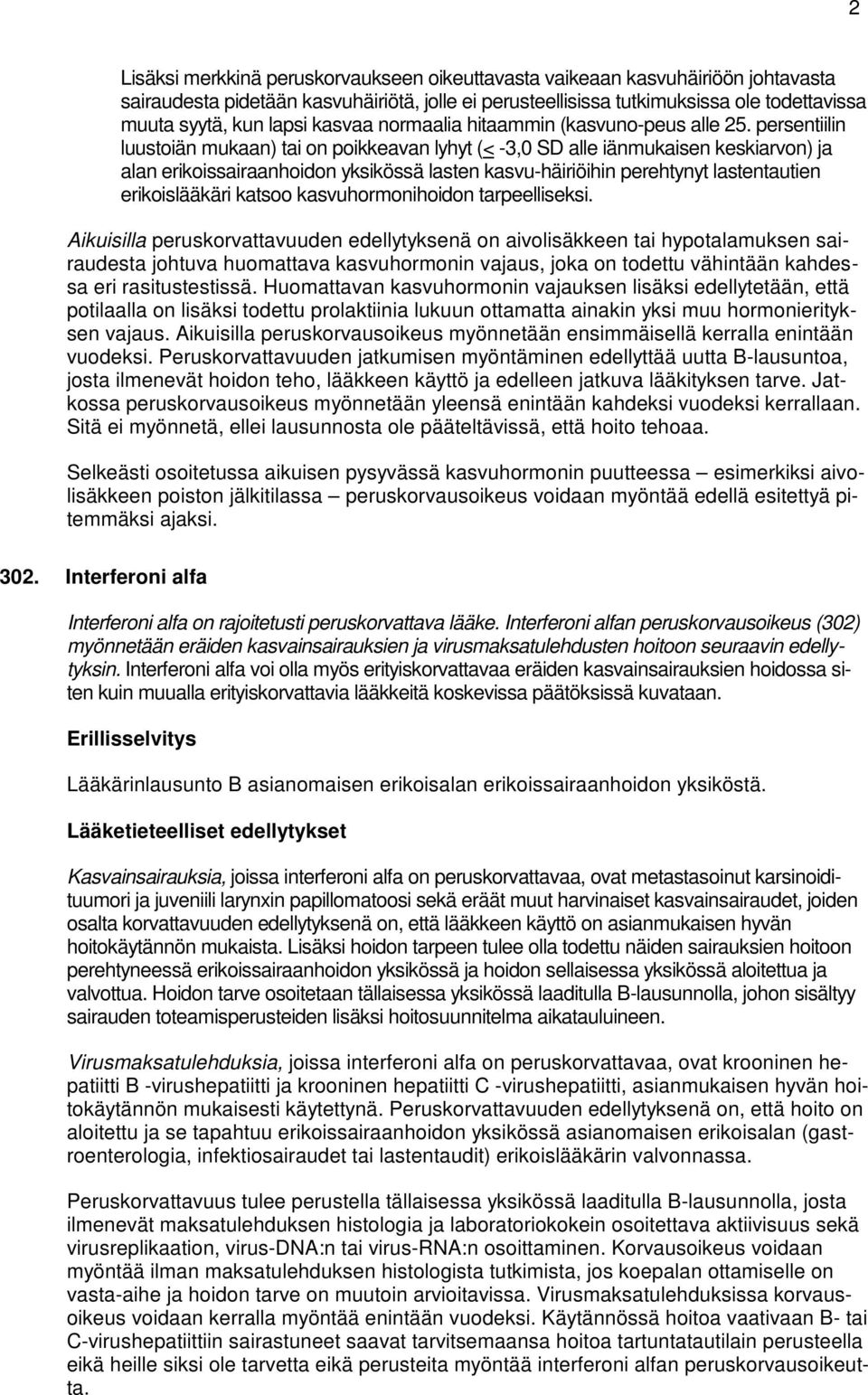 2

Lisäksi merkkinä peruskorvaukseen oikeuttavasta vaikeaan kasvuhäiriöön johtavasta sairaudesta pidetään kasvuhäiriötä, jolle ei perusteellisissa tutkimuksissa ole todettavissa muuta syytä, kun lapsi kasvaa normaalia hitaammin (kasvuno-peus alle 25. persentiilin luustoiän mukaan) tai on poikkeavan lyhyt ($\leq$ -3,0 SD alle iänmukaisen keskiarvon) ja alan erikoissairaanhoidon yksikössä lasten kasvu-häiriöihin perehtynyt lastentautien erikoislääkäri katsoo kasvuhormonihoidon tarpeelliseksi.

Aikuisilla peruskorvattavuuden edellytyksenä on aivolisäkkeen tai hypotalamuksen sairaudesta johtuva huomattava kasvuhormonin vajaus, joka on todettu vähintään kahdessa eri rasitustestissä. Huomattavan kasvuhormonin vajauksen lisäksi edellytetään, että potilaalla on lisäksi todettu prolaktiinia lukuun ottamatta ainakin yksi muu hormonierityksen vajaus. Aikuisilla peruskorvausoikeus myönnetään ensimmäisellä kerralla enintään vuodeksi. Peruskorvattavuuden jatkumisen myöntäminen edellyttää uutta B-lausuntoa, josta ilmenevät hoidon teho, lääkkeen käyttö ja edelleen jatkuva lääkityksen tarve. Jatkossa peruskorvausoikeus myönnetään yleensä enintään kahdeksi vuodeksi kerrallaan. Sitä ei myönnetä, ellei lausunnosta ole pääteltävissä, että hoito tehoaa.

Selkeästi osoitetussa aikuisen pysyvässä kasvuhormonin puutteessa – esimerkiksi aivolisäkkeen poiston jälkitilassa – peruskorvausoikeus voidaan myöntää edellä esitettyä pitemmäksi ajaksi.

302. Interferoni alfa

Interferoni alfa on rajoitetusti peruskorvattava lääke. Interferoni alfan peruskorvausoikeus (302) myönnetään eräiden kasvainsairauksien ja virusmaksatulehdusten hoitoon seuraavin edellytyksin. Interferoni alfa voi olla myös erityiskorvattavaa eräiden kasvainsairauksien hoidossa siten kuin muualla erityiskorvattavia lääkkeitä koskevissa päätöksissä kuvataan.

Erillisselvitys

Lääkärinlausunto B asianomaisen erikoisalan erikoissairaanhoidon yksiköstä.

Lääketieteelliset edellytykset

Kasvainsairauksia, joissa interferoni alfa on peruskorvattavaa, ovat metastasoinut karsinoidituumori ja juveniili larynxin papillomatoosi sekä eräät muut harvinaiset kasvainsairaudet, joiden osalta korvattavuuden edellytyksenä on, että lääkkeen käyttö on asianmukaisen hyvän hoitokäytännön mukaista. Lisäksi hoidon tarpeen tulee olla todettu näiden sairauksien hoitoon perehtyneessä erikoissairaanhoidon yksikössä ja hoidon sellaisessa yksikössä aloitettua ja valvottua. Hoidon tarve osoitetaan tällaisessa yksikössä laaditulla B-lausunnolla, johon sisältyy sairauden toteamisperusteiden lisäksi hoitosuunnitelma aikatauluineen.

Virusmaksatulehduksia, joissa interferoni alfa on peruskorvattavaa, ovat krooninen hepatiitti B -virushepatiitti ja krooninen hepatiitti C -virushepatiitti, asianmukaisen hyvän hoitokäytännön mukaisesti käytettynä. Peruskorvattavuuden edellytyksenä on, että hoito on aloitettu ja se tapahtuu erikoissairaanhoidon yksikössä asianomaisen erikoisalan (gastroenterologia, infektiosairaudet tai lastentaudit) erikoislääkärin valvonnassa.

Peruskorvattavuus tulee perustella tällaisessa yksikössä laaditulla B-lausunnolla, josta ilmenevät maksatulehduksen histologia ja laboratoriokokein osoitettava aktiivisuus sekä virusreplikaation, virus-DNA:n tai virus-RNA:n osoittaminen. Korvausoikeus voidaan myöntää ilman maksatulehduksen histologista tutkimista, jos koepalan ottamiselle on vasta-aihe ja hoidon tarve on muutoin arvioitavissa. Virusmaksatulehduksissa korvausoikeus voidaan kerralla myöntää enintään vuodeksi. Käytännössä hoitoa vaativaan B- tai C-virushepatiittiin sairastuneet saavat tarvitsemaansa hoitoa tartuntatautilain perusteella eikä heille siksi ole tarvetta eikä perusteita myöntää interferoni alfan peruskorvausoikeutta.